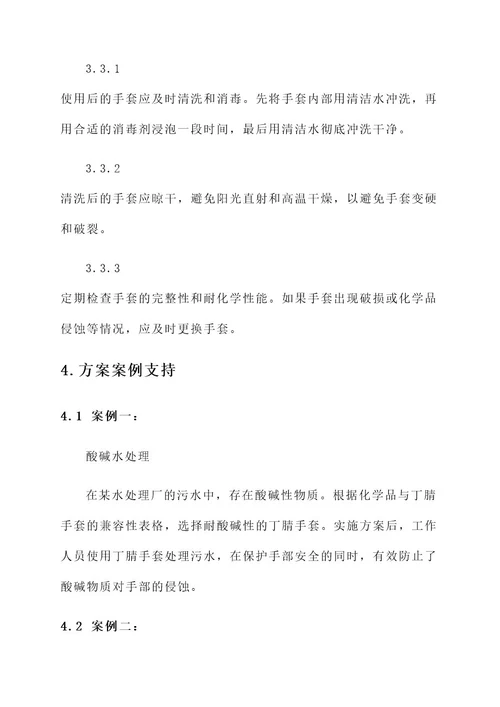 3.3.1

使用后的手套应及时清洗和消毒。先将手套内部用清洁水冲洗，再用合适的消毒剂浸泡一段时间，最后用清洁水彻底冲洗干净。

3.3.2

清洗后的手套应晾干，避免阳光直射和高温干燥，以避免手套变硬和破裂。

3.3.3

定期检查手套的完整性和耐化学性能。如果手套出现破损或化学品侵蚀等情况，应及时更换手套。

4.方案案例支持

4.1 案例一：

酸碱水处理

在某水处理厂的污水中，存在酸碱性物质。根据化学品与丁腈手套的兼容性表格，选择耐酸碱性的丁腈手套。实施方案后，工作人员使用丁腈手套处理污水，在保护手部安全的同时，有效防止了酸碱物质对手部的侵蚀。

4.2 案例二：